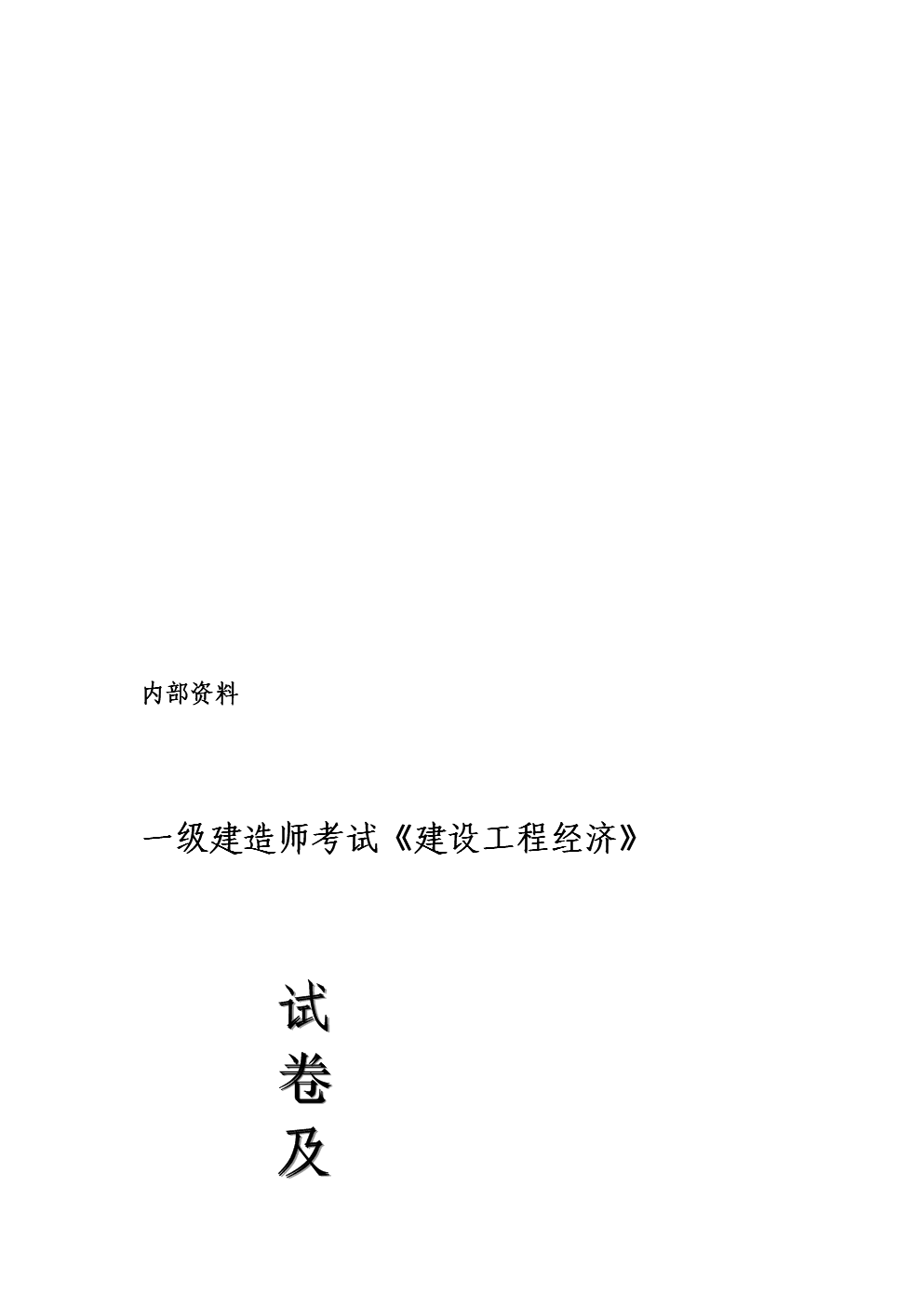 内部资料

一级建造师考试《建设工程经济》

试
卷
及